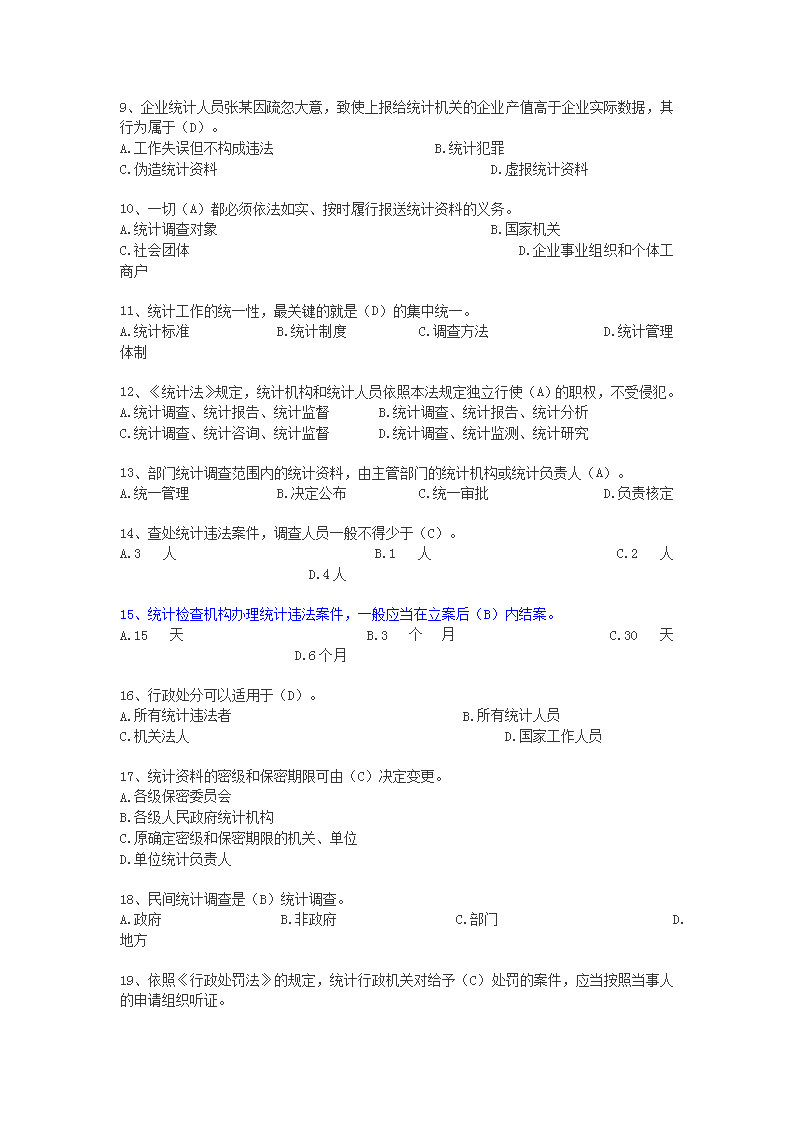 9、企业统计人员张某因疏忽大意，致使上报给统计机关的企业产值高于企业实际数据，其行为属于（D）。
A.工作失误但不构成违法　B.统计犯罪
C.伪造统计资料　D.虚报统计资料

10、一切（A）都必须依法如实、按时履行报送统计资料的义务。
A.统计调查对象　B.国家机关
C.社会团体　D.企业事业组织和个体工商户

11、统计工作的统一性，最关键的就是（D）的集中统一。
A.统计标准　B.统计制度　C.调查方法　D.统计管理体制

12、《统计法》规定，统计机构和统计人员依照本法规定独立行使（A）的职权，不受侵犯。
A.统计调查、统计报告、统计监督　B.统计调查、统计报告、统计分析
C.统计调查、统计咨询、统计监督　D.统计调查、统计监测、统计研究

13、部门统计调查范围内的统计资料，由主管部门的统计机构或统计负责人（A）。
A.统一管理　B.决定公布　C.统一审批　D.负责核定

14、查处统计违法案件，调查人员一般不得少于（C）。
A.3 人　B.1 人　C.2 人　D.4人

15、统计检查机构办理统计违法案件，一般应当在立案后（B）内结案。
A.15 天　B.3 个 月　C.30 天　D.6个月

16、行政处分可以适用于（D）。
A.所有统计违法者　B.所有统计人员
C.机关法人　D.国家工作人员

17、统计资料的密级和保密期限可由（C）决定变更。
A.各级保密委员会
B.各级人民政府统计机构
C.原确定密级和保密期限的机关、单位
D.单位统计负责人

18、民间统计调查是（B）统计调查。
A.政府　B.非政府　C.部门　D.地方

19、依照《行政处罚法》的规定，统计行政机关对给予（C）处罚的案件，应当按照当事人的申请组织听证。